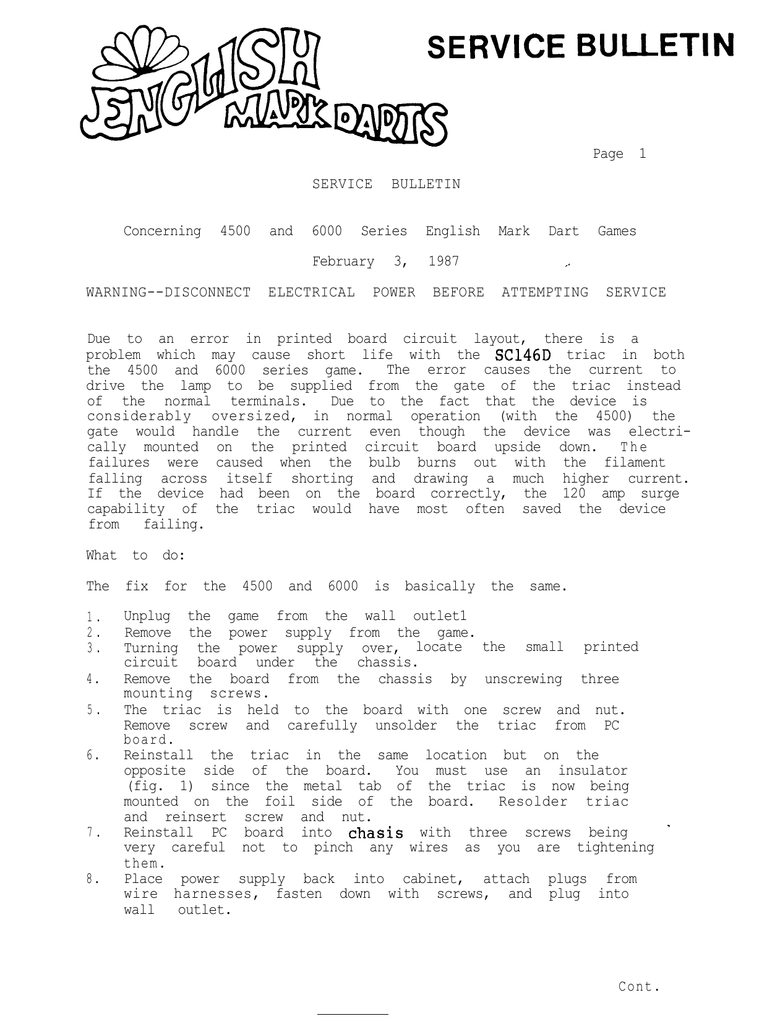 ENGLISH MARK DARTS

SERVICE BULLETIN

Page 1

SERVICE BULLETIN

Concerning 4500 and 6000 Series English Mark Dart Games

February 3, 1987

WARNING--DISCONNECT ELECTRICAL POWER BEFORE ATTEMPTING SERVICE

Due to an error in printed board circuit layout, there is a problem which may cause short life with the SC146D triac in both the 4500 and 6000 series game. The error causes the current to drive the lamp to be supplied from the gate of the triac instead of the normal terminals. Due to the fact that the device is considerably oversized, in normal operation (with the 4500) the gate would handle the current even though the device was electrically mounted on the printed circuit board upside down. The failures were caused when the bulb burns out with the filament falling across itself shorting and drawing a much higher current. If the device had been on the board correctly, the 120 amp surge capability of the triac would have most often saved the device from failing.

What to do:

The fix for the 4500 and 6000 is basically the same.

1. Unplug the game from the wall outlet1
2. Remove the power supply from the game.
3. Turning the power supply over, locate the small printed circuit board under the chassis.
4. Remove the board from the chassis by unscrewing three mounting screws.
5. The triac is held to the board with one screw and nut. Remove screw and carefully unsolder the triac from PC board.
6. Reinstall the triac in the same location but on the opposite side of the board. You must use an insulator (fig. 1) since the metal tab of the triac is now being mounted on the foil side of the board. Resolder triac and reinsert screw and nut.
7. Reinstall PC board into chasis with three screws being very careful not to pinch any wires as you are tightening them.
8. Place power supply back into cabinet, attach plugs from wire harnesses, fasten down with screws, and plug into wall outlet.

Cont.